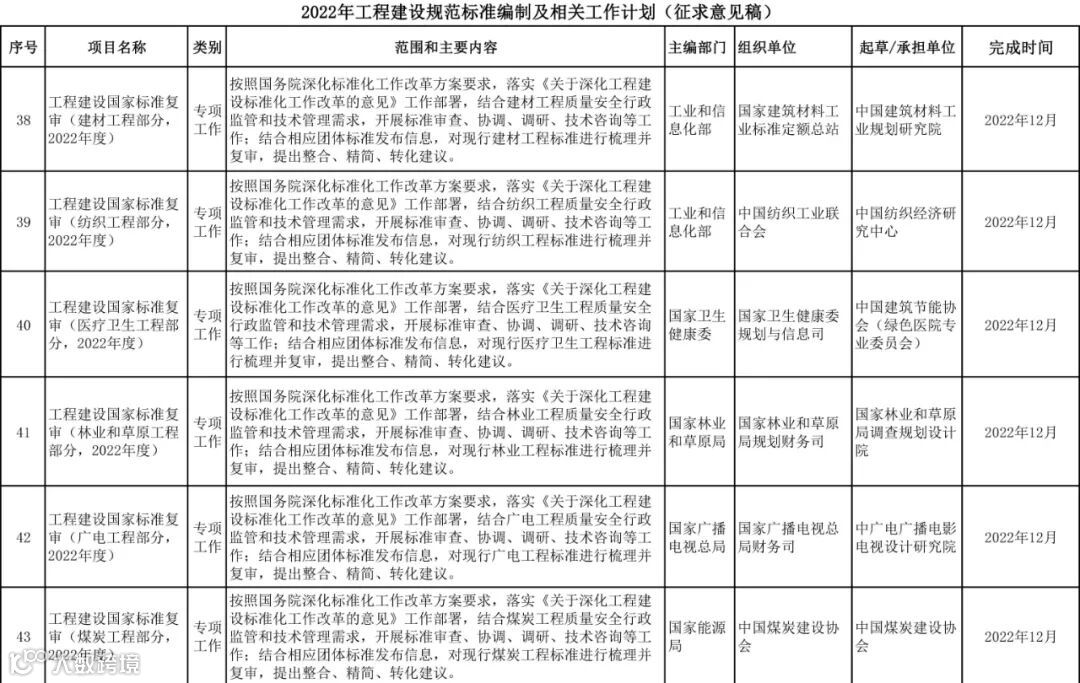 2022年工程建设规范标准编制及相关工作计划（征求意见稿）

| 序号 | 项目名称 | 类别 | 范围和主要内容 | 主编部门 | 组织单位 | 起草/承担单位 | 完成时间 |
|---|---|---|---|---|---|---|---|
| 38 | 工程建设国家标准复审（建材工程部分，2022年度） | 专项工作 | 按照国务院深化标准化工作改革方案要求，落实《关于深化工程建设标准化工作改革的意见》工作部署，结合建材工程质量安全行政监管和技术管理需求，开展标准审查、协调、调研、技术咨询等工作；结合相应团体标准发布信息，对现行建材工程标准进行梳理并复审，提出整合、精简、转化建议。 | 工业和信息化部 | 国家建筑材料工业标准定额总站 | 中国建筑材料工业规划研究院 | 2022年12月 |
| 39 | 工程建设国家标准复审（纺织工程部分，2022年度） | 专项工作 | 按照国务院深化标准化工作改革方案要求，落实《关于深化工程建设标准化工作改革的意见》工作部署，结合纺织工程质量安全行政监管和技术管理需求，开展标准审查、协调、调研、技术咨询等工作；结合相应团体标准发布信息，对现行纺织工程标准进行梳理并复审，提出整合、精简、转化建议。 | 工业和信息化部 | 中国纺织工业联合会 | 中国纺织经济研究中心 | 2022年12月 |
| 40 | 工程建设国家标准复审（医疗卫生工程部分，2022年度） | 专项工作 | 按照国务院深化标准化工作改革方案要求，落实《关于深化工程建设标准化工作改革的意见》工作部署，结合医疗卫生工程质量安全行政监管和技术管理需求，开展标准审查、协调、调研、技术咨询等工作；结合相应团体标准发布信息，对现行医疗卫生工程标准进行梳理并复审，提出整合、精简、转化建议。 | 国家卫生健康委 | 国家卫生健康委规划与信息司 | 中国建筑节能协会（绿色医院专业委员会） | 2022年12月 |
| 41 | 工程建设国家标准复审（林业和草原工程部分，2022年度） | 专项工作 | 按照国务院深化标准化工作改革方案要求，落实《关于深化工程建设标准化工作改革的意见》工作部署，结合林业工程质量安全行政监管和技术管理需求，开展标准审查、协调、调研、技术咨询等工作；结合相应团体标准发布信息，对现行林业工程标准进行梳理并复审，提出整合、精简、转化建议。 | 国家林业和草原局 | 国家林业和草原局规划财务司 | 国家林业和草原局调查规划设计院 | 2022年12月 |
| 42 | 工程建设国家标准复审（广电工程部分，2022年度） | 专项工作 | 按照国务院深化标准化工作改革方案要求，落实《关于深化工程建设标准化工作改革的意见》工作部署，结合广电工程质量安全行政监管和技术管理需求，开展标准审查、协调、调研、技术咨询等工作；结合相应团体标准发布信息，对现行广电工程标准进行梳理并复审，提出整合、精简、转化建议。 | 国家广播电视总局 | 国家广播电视总局财务司 | 中广电广播电影电视设计研究院 | 2022年12月 |
| 43 | 工程建设国家标准复审（煤炭工程部分，2022年度） | 专项工作 | 按照国务院深化标准化工作改革方案要求，落实《关于深化工程建设标准化工作改革的意见》工作部署，结合煤炭工程质量安全行政监管和技术管理需求，开展标准审查、协调、调研、技术咨询等工作；结合相应团体标准发布信息，对现行煤炭工程标准进行梳理并复审，提出整合、精简、转化建议。 | 国家能源局 | 中国煤炭建设协会 | 中国煤炭建设协会 | 2022年12月 |

大数跨境